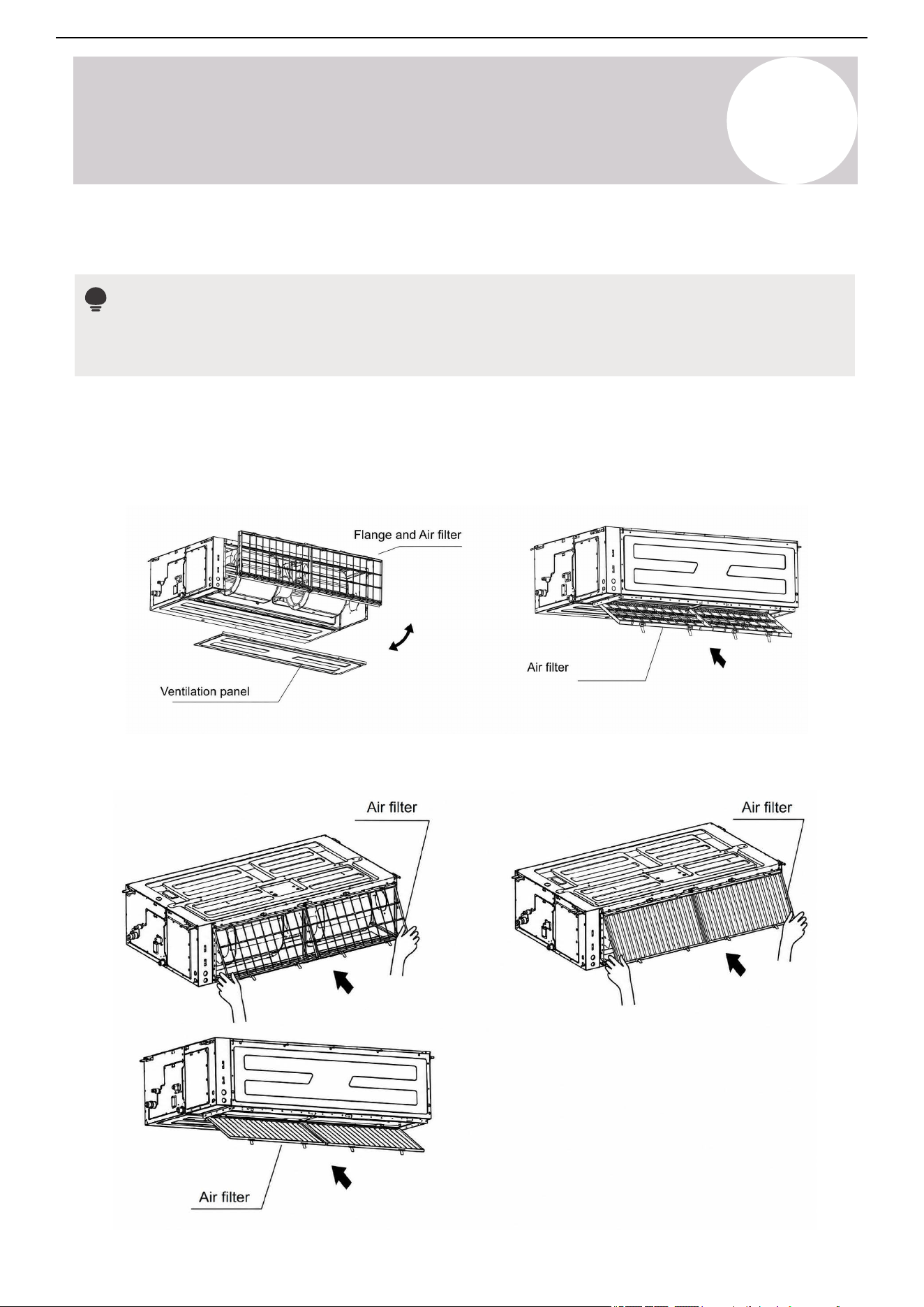 Flange and Air filter

Ventilation panel

Air filter

Air filter

Air filter

Air filter